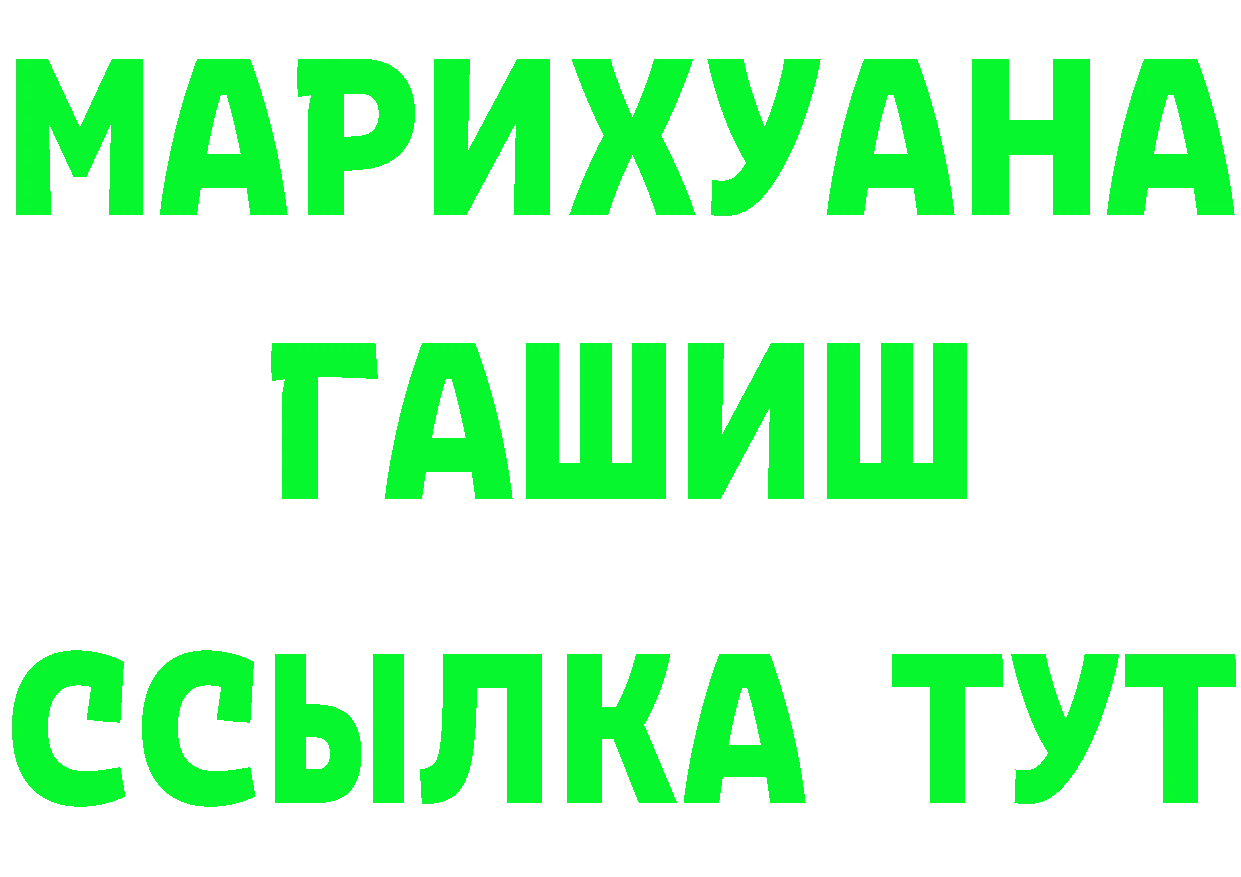 МАРИХУАНА
ГАШИШ
ССЫЛКА ТУТ